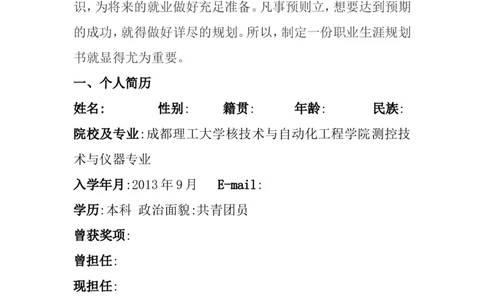 识，为将来的就业做好充足准备。凡事预则立，想要达到预期的成功，就得做好详尽的规划。所以，制定一份职业生涯规划书就显得尤为重要。

一、个人简历

姓名:　　性别:　　籍贯:　　年龄:　　民族:

院校及专业:成都理工大学核技术与自动化工程学院测控技术与仪器专业

入学年月:2013 年 9 月　E-mail:

学历:本科 政治面貌:共青团员

曾获奖项:

曾担任:

现担任: